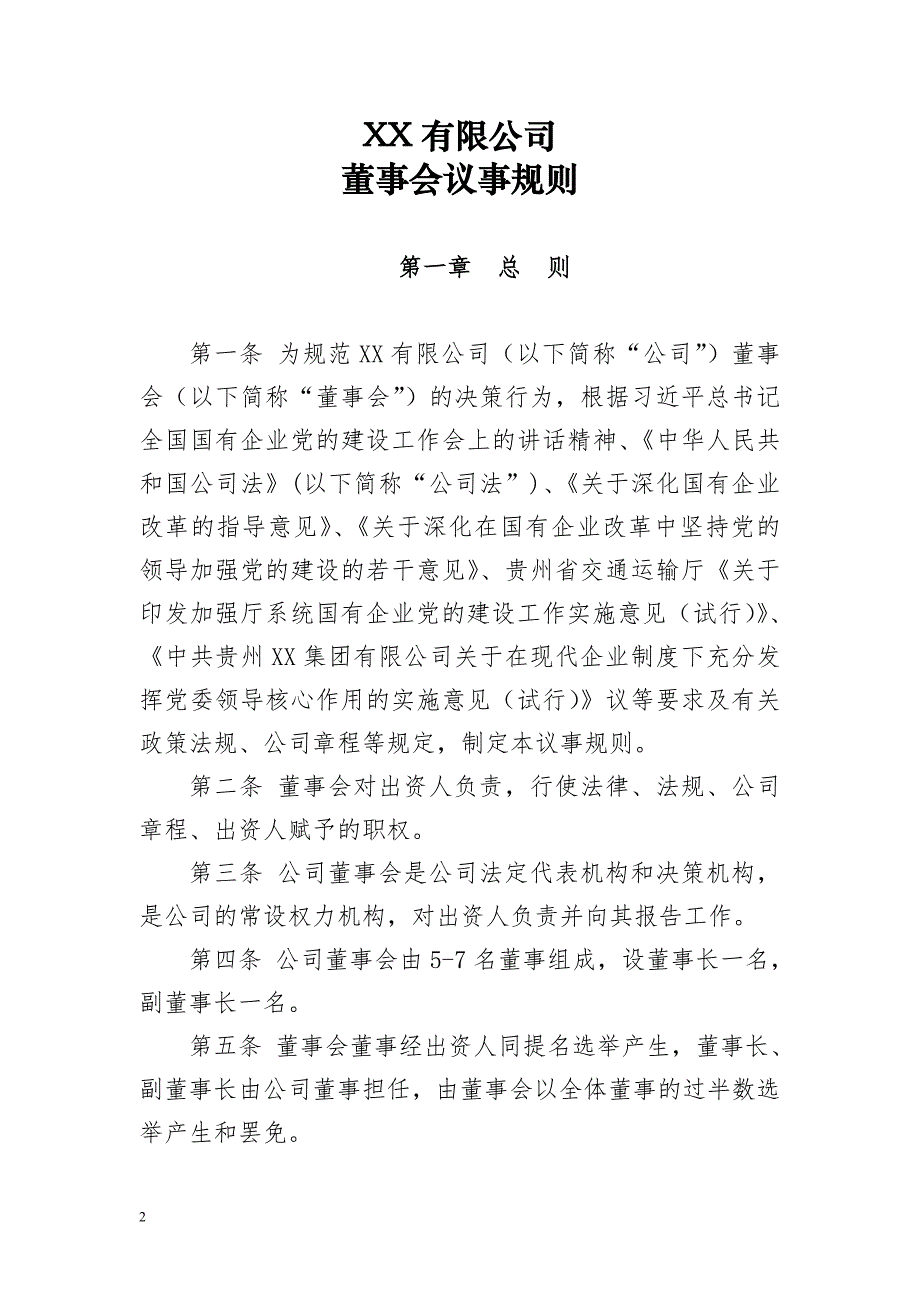 XX 有限公司
董事会议事规则

第一章　总　则

第一条 为规范 XX 有限公司（以下简称“公司”）董事会（以下简称“董事会”）的决策行为，根据习近平总书记全国国有企业党的建设工作会上的讲话精神、《中华人民共和国公司法》（以下简称“公司法”）、《关于深化国有企业改革的指导意见》、《关于深化在国有企业改革中坚持党的领导加强党的建设的若干意见》、贵州省交通运输厅《关于印发加强厅系统国有企业党的建设工作实施意见（试行）》、《中共贵州 XX 集团有限公司关于在现代企业制度下充分发挥党委领导核心作用的实施意见（试行）》议等要求及有关政策法规、公司章程等规定，制定本议事规则。

第二条 董事会对出资人负责，行使法律、法规、公司章程、出资人赋予的职权。

第三条 公司董事会是公司法定代表机构和决策机构，是公司的常设权力机构，对出资人负责并向其报告工作。

第四条 公司董事会由 5-7 名董事组成，设董事长一名，副董事长一名。

第五条 董事会董事经出资人同提名选举产生，董事长、副董事长由公司董事担任，由董事会以全体董事的过半数选举产生和罢免。

2